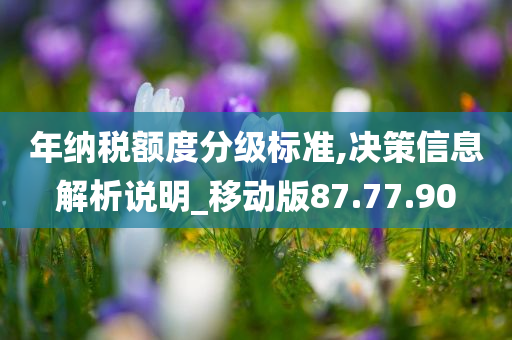 年纳税额度分级标准,决策信息解析说明_移动版87.77.90